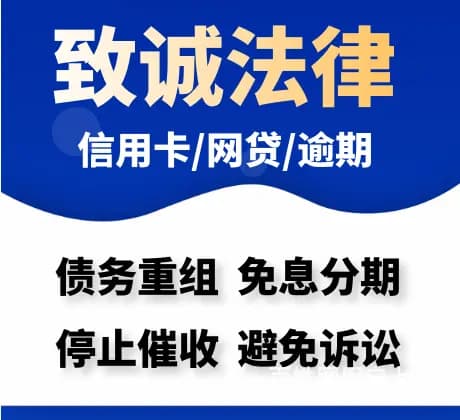 致诚法律

信用卡/网贷/逾期

债务重组 免息分期

停止催收 避免诉讼